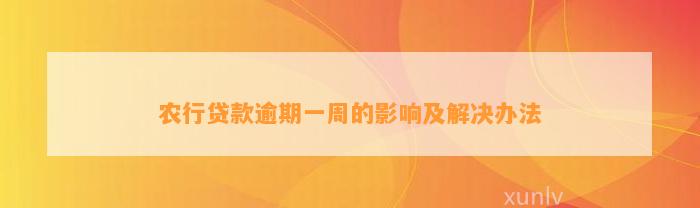 农行贷款逾期一周的影响及解决办法

xunlv